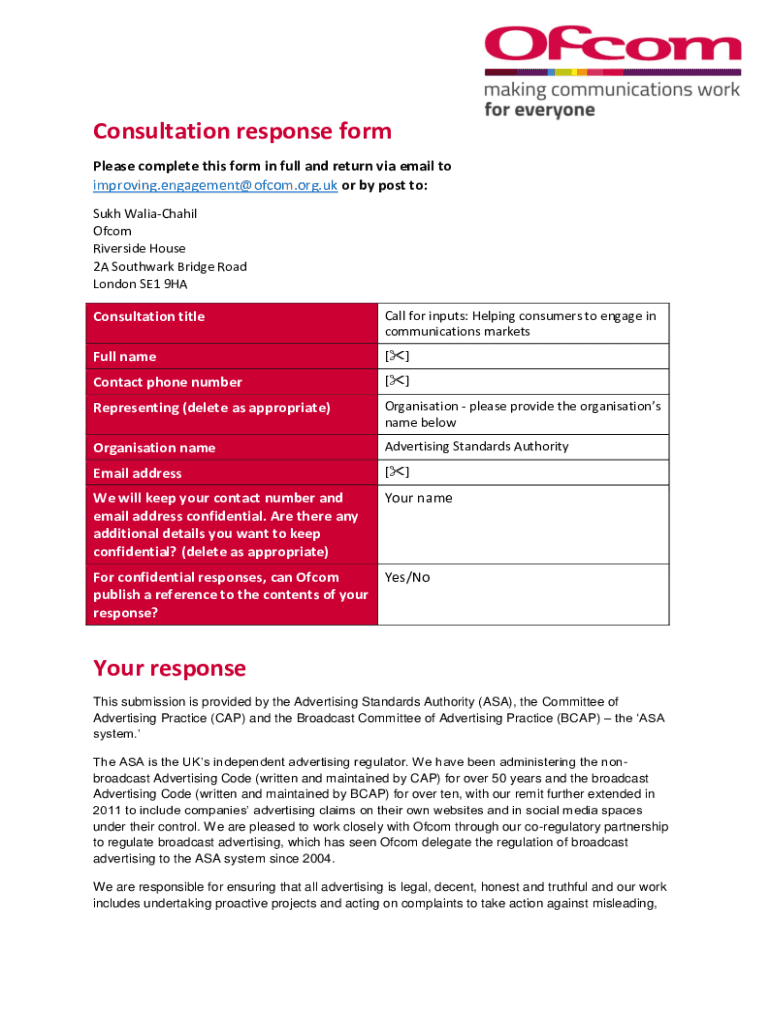 Ofcom
making communications work
for everyone

Consultation response form

Please complete this form in full and return via email to improving.engagement@ofcom.org.uk or by post to:

Sukh Walia-Chahil
Ofcom
Riverside House
2A Southwark Bridge Road
London SE1 9HA

| Consultation title | Call for inputs: Helping consumers to engage in communications markets |
|---|---|
| Full name | [✂] |
| Contact phone number | [✂] |
| Representing (delete as appropriate) | Organisation - please provide the organisation's name below |
| Organisation name | Advertising Standards Authority |
| Email address | [✂] |
| We will keep your contact number and email address confidential. Are there any additional details you want to keep confidential? (delete as appropriate) | Your name |
| For confidential responses, can Ofcom publish a reference to the contents of your response? | Yes/No |

Your response

This submission is provided by the Advertising Standards Authority (ASA), the Committee of Advertising Practice (CAP) and the Broadcast Committee of Advertising Practice (BCAP) – the 'ASA system.'

The ASA is the UK's independent advertising regulator. We have been administering the non-broadcast Advertising Code (written and maintained by CAP) for over 50 years and the broadcast Advertising Code (written and maintained by BCAP) for over ten, with our remit further extended in 2011 to include companies' advertising claims on their own websites and in social media spaces under their control. We are pleased to work closely with Ofcom through our co-regulatory partnership to regulate broadcast advertising, which has seen Ofcom delegate the regulation of broadcast advertising to the ASA system since 2004.

We are responsible for ensuring that all advertising is legal, decent, honest and truthful and our work includes undertaking proactive projects and acting on complaints to take action against misleading,